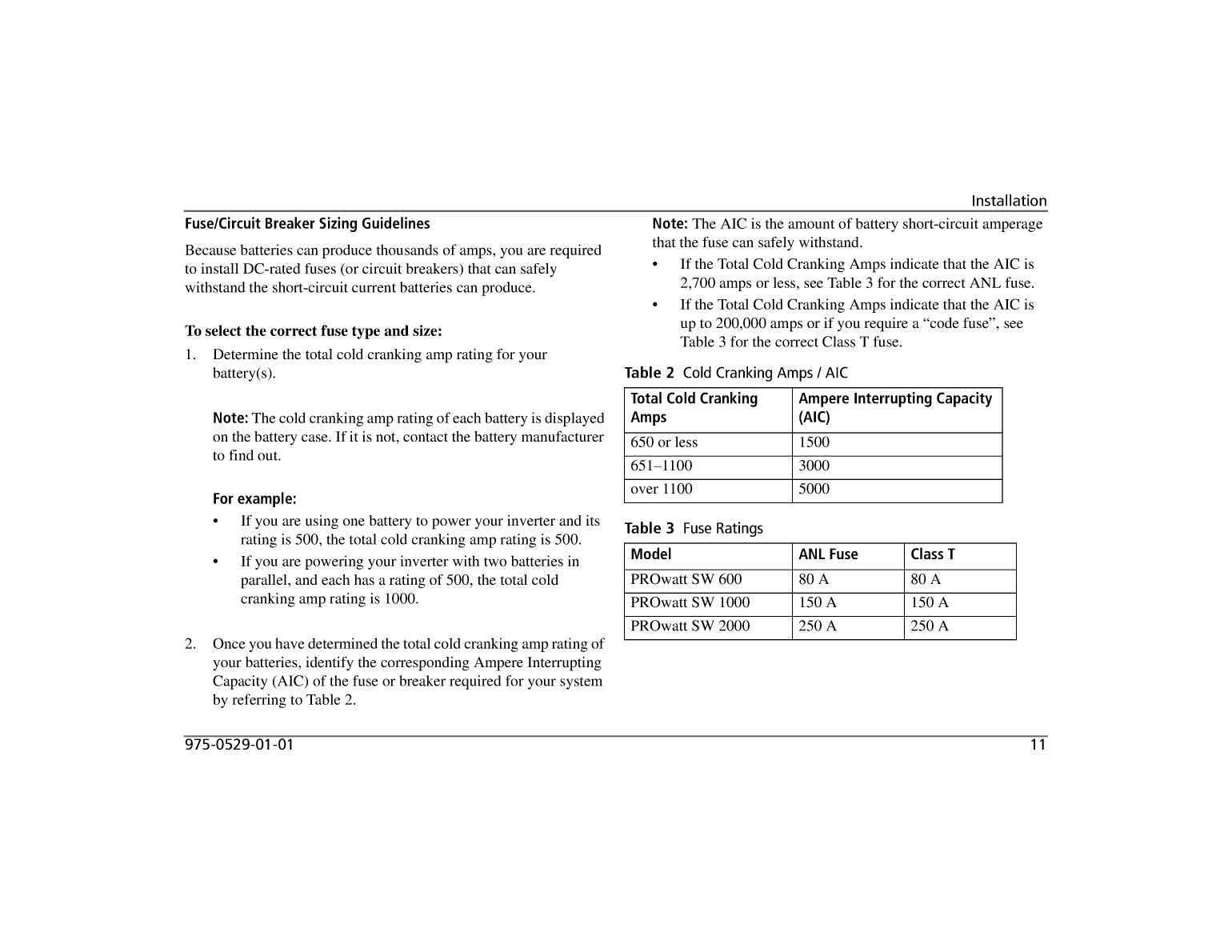 Installation

Fuse/Circuit Breaker Sizing Guidelines

Because batteries can produce thousands of amps, you are required to install DC-rated fuses (or circuit breakers) that can safely withstand the short-circuit current batteries can produce.

To select the correct fuse type and size:

1. Determine the total cold cranking amp rating for your battery(s).

Note: The cold cranking amp rating of each battery is displayed on the battery case. If it is not, contact the battery manufacturer to find out.

For example:

• If you are using one battery to power your inverter and its rating is 500, the total cold cranking amp rating is 500.
• If you are powering your inverter with two batteries in parallel, and each has a rating of 500, the total cold cranking amp rating is 1000.

2. Once you have determined the total cold cranking amp rating of your batteries, identify the corresponding Ampere Interrupting Capacity (AIC) of the fuse or breaker required for your system by referring to Table 2.

Note: The AIC is the amount of battery short-circuit amperage that the fuse can safely withstand.

• If the Total Cold Cranking Amps indicate that the AIC is 2,700 amps or less, see Table 3 for the correct ANL fuse.
• If the Total Cold Cranking Amps indicate that the AIC is up to 200,000 amps or if you require a “code fuse”, see Table 3 for the correct Class T fuse.

Table 2 Cold Cranking Amps / AIC

| Total Cold Cranking Amps | Ampere Interrupting Capacity (AIC) |
|---|---|
| 650 or less | 1500 |
| 651–1100 | 3000 |
| over 1100 | 5000 |

Table 3 Fuse Ratings

| Model | ANL Fuse | Class T |
|---|---|---|
| PROwatt SW 600 | 80 A | 80 A |
| PROwatt SW 1000 | 150 A | 150 A |
| PROwatt SW 2000 | 250 A | 250 A |

975-0529-01-01

11